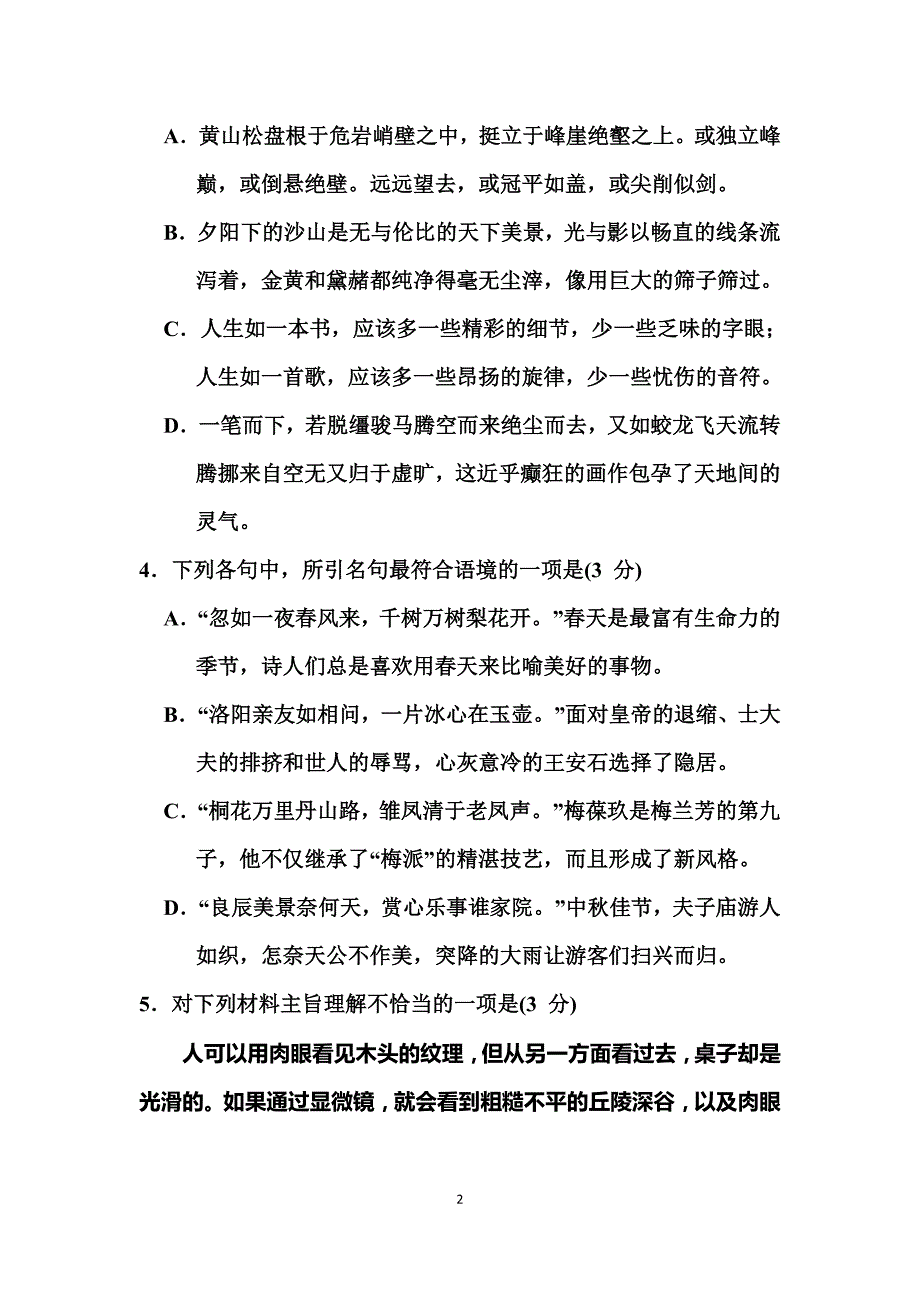 A．黄山松盘根于危岩峭壁之中，挺立于峰崖绝壑之上。或独立峰巅，或倒悬绝壁。远远望去，或冠平如盖，或尖削似剑。

B．夕阳下的沙山是无与伦比的天下美景，光与影以畅直的线条流泻着，金黄和黛赭都纯净得毫无尘滓，像用巨大的筛子筛过。

C．人生如一本书，应该多一些精彩的细节，少一些乏味的字眼；人生如一首歌，应该多一些昂扬的旋律，少一些忧伤的音符。

D．一笔而下，若脱缰骏马腾空而来绝尘而去，又如蛟龙飞天流转腾挪来自空无又归于虚旷，这近乎癫狂的画作包孕了天地间的灵气。

4．下列各句中，所引名句最符合语境的一项是(3 分)

A．“忽如一夜春风来，千树万树梨花开。”春天是最富有生命力的季节，诗人们总是喜欢用春天来比喻美好的事物。

B．“洛阳亲友如相问，一片冰心在玉壶。”面对皇帝的退缩、士大夫的排挤和世人的辱骂，心灰意冷的王安石选择了隐居。

C．“桐花万里丹山路，雏凤清于老凤声。”梅葆玖是梅兰芳的第九子，他不仅继承了“梅派”的精湛技艺，而且形成了新风格。

D．“良辰美景奈何天，赏心乐事谁家院。”中秋佳节，夫子庙游人如织，怎奈天公不作美，突降的大雨让游客们扫兴而归。

5．对下列材料主旨理解不恰当的一项是(3 分)

人可以用肉眼看见木头的纹理，但从另一方面看过去，桌子却是光滑的。如果通过显微镜，就会看到粗糙不平的丘陵深谷，以及肉眼

2